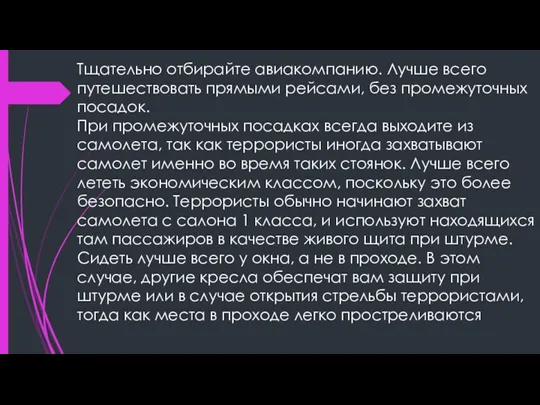 Тщательно отбирайте авиакомпанию. Лучше всего путешествовать прямыми рейсами, без промежуточных посадок.
При промежуточных посадках всегда выходите из самолета, так как террористы иногда захватывают самолет именно во время таких стоянок. Лучше всего лететь экономическим классом, поскольку это более безопасно. Террористы обычно начинают захват самолета с салона 1 класса, и используют находящихся там пассажиров в качестве живого щита при штурме. Сидеть лучше всего у окна, а не в проходе. В этом случае, другие кресла обеспечат вам защиту при штурме или в случае открытия стрельбы террористами, тогда как места в проходе легко простреливаются